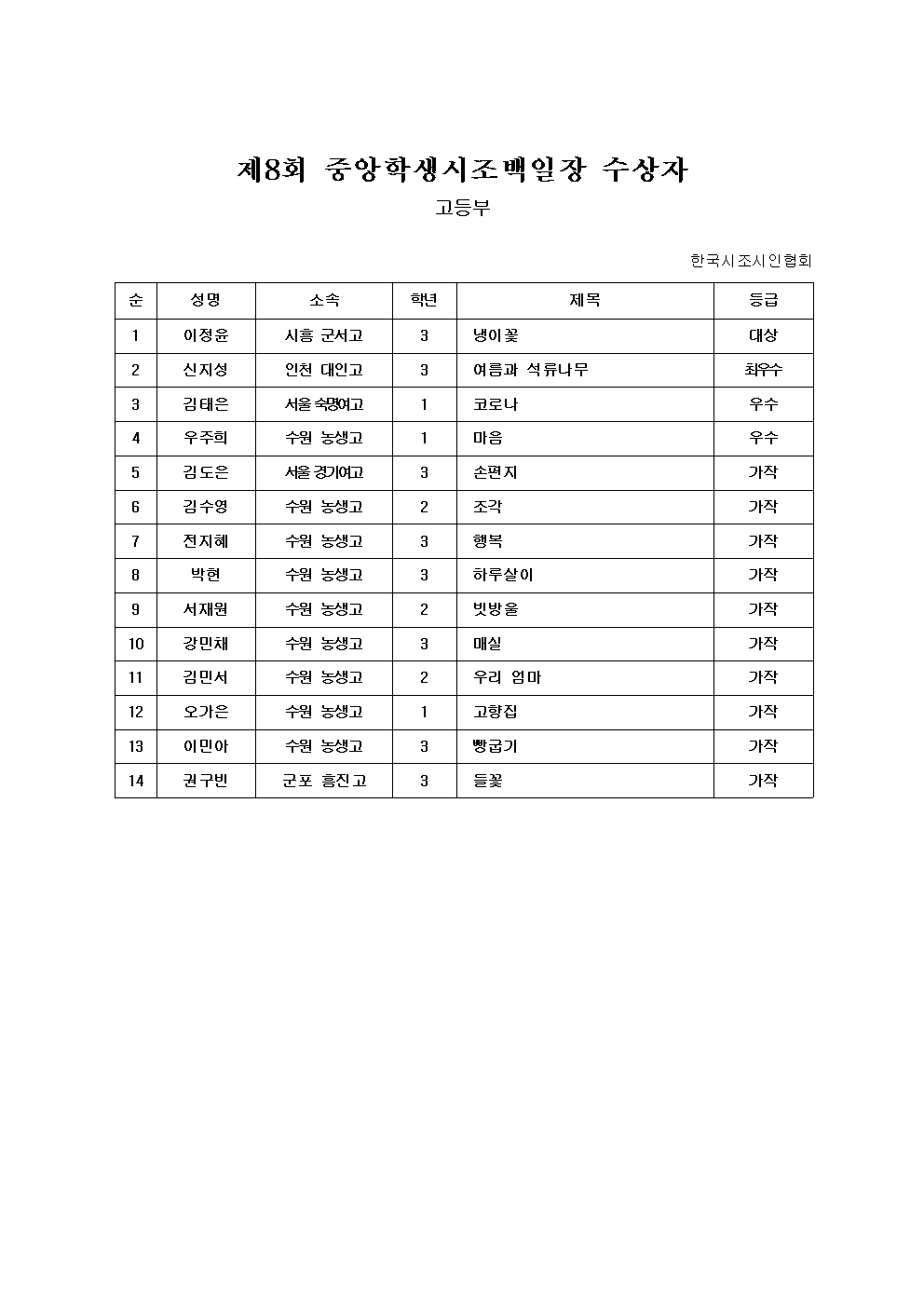 제8회 중앙학생시조백일장 수상자

고등부

한국시조시인협회

| 순 | 성명 | 소속 | 학년 | 제목 | 등급 |
|---|---|---|---|---|---|
| 1 | 이정윤 | 시흥 군서고 | 3 | 냉이꽃 | 대상 |
| 2 | 신지성 | 인천 대인고 | 3 | 여름과 석류나무 | 최우수 |
| 3 | 김태은 | 서울 숙명여고 | 1 | 코로나 | 우수 |
| 4 | 우주희 | 수원 농생고 | 1 | 마음 | 우수 |
| 5 | 김도은 | 서울 경기여고 | 3 | 손편지 | 가작 |
| 6 | 김수영 | 수원 농생고 | 2 | 조각 | 가작 |
| 7 | 전지혜 | 수원 농생고 | 3 | 행복 | 가작 |
| 8 | 박현 | 수원 농생고 | 3 | 하루살이 | 가작 |
| 9 | 서재원 | 수원 농생고 | 2 | 빗방울 | 가작 |
| 10 | 강민채 | 수원 농생고 | 3 | 매실 | 가작 |
| 11 | 김민서 | 수원 농생고 | 2 | 우리 엄마 | 가작 |
| 12 | 오가은 | 수원 농생고 | 1 | 고향집 | 가작 |
| 13 | 이민아 | 수원 농생고 | 3 | 빵굽기 | 가작 |
| 14 | 권구빈 | 군포 흥진고 | 3 | 들꽃 | 가작 |